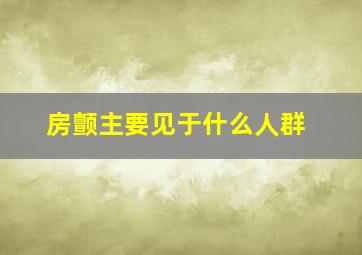 房颤主要见于什么人群